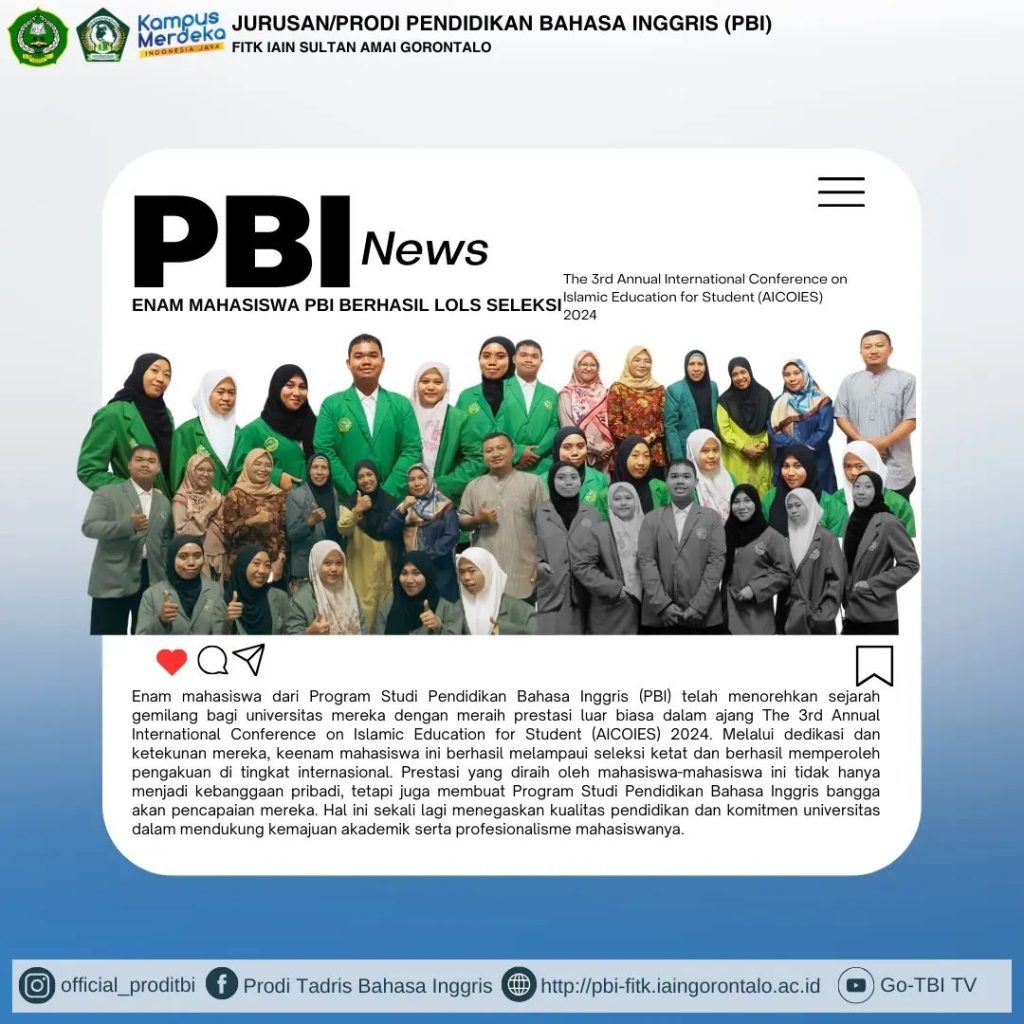 Kampus Merdeka
INDONESIA JAYA

JURUSAN/PRODI PENDIDIKAN BAHASA INGGRIS (PBI)
FITK IAIN SULTAN AMAI GORONTALO

PBI News

ENAM MAHASISWA PBI BERHASIL LOLS SELEKSI

The 3rd Annual International Conference on Islamic Education for Student (AICOIES) 2024

Enam mahasiswa dari Program Studi Pendidikan Bahasa Inggris (PBI) telah menorehkan sejarah gemilang bagi universitas mereka dengan meraih prestasi luar biasa dalam ajang The 3rd Annual International Conference on Islamic Education for Student (AICOIES) 2024. Melalui dedikasi dan ketekunan mereka, keenam mahasiswa ini berhasil melampaui seleksi ketat dan berhasil memperoleh pengakuan di tingkat internasional. Prestasi yang diraih oleh mahasiswa-mahasiswa ini tidak hanya menjadi kebanggaan pribadi, tetapi juga membuat Program Studi Pendidikan Bahasa Inggris bangga akan pencapaian mereka. Hal ini sekali lagi menegaskan kualitas pendidikan dan komitmen universitas dalam mendukung kemajuan akademik serta profesionalisme mahasiswanya.

official_proditbi Prodi Tadris Bahasa Inggris http://pbi-fitk.iaingorontalo.ac.id Go-TBI TV